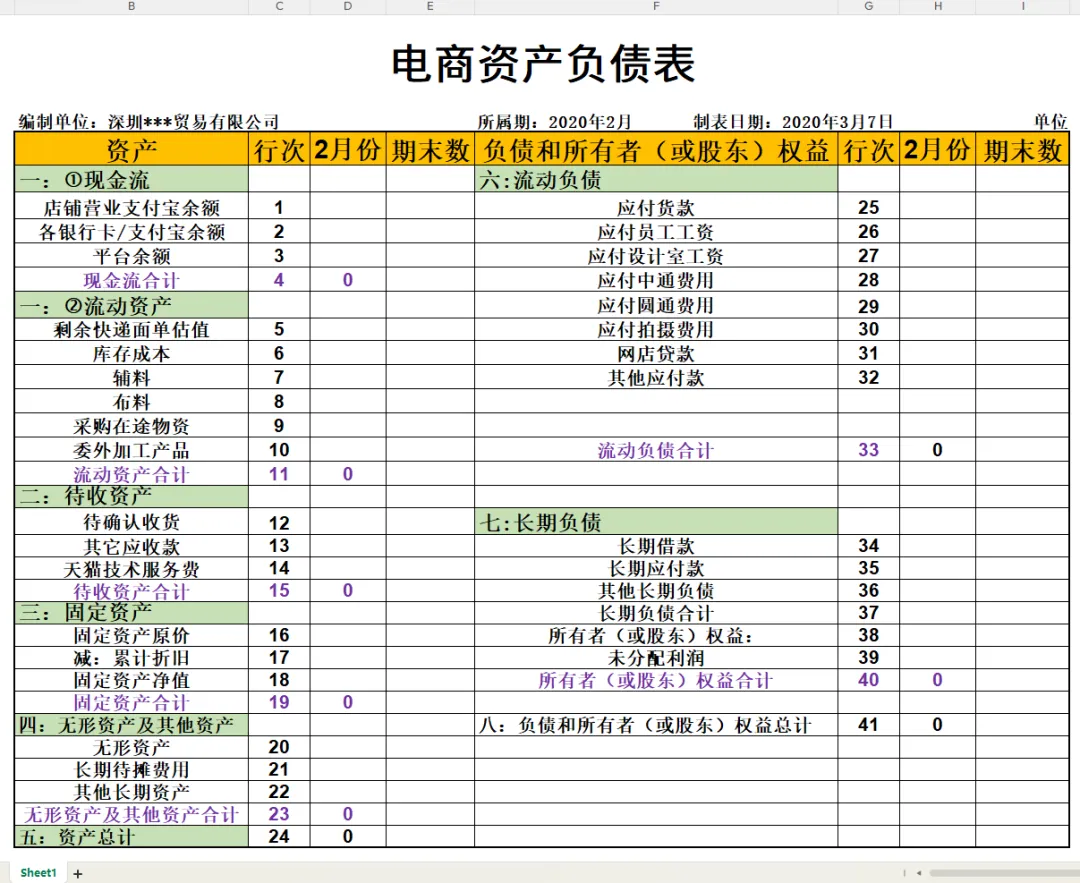 B C D E F G H I

电商资产负债表

编制单位：深圳***贸易有限公司 所属期：2020年2月 制表日期：2020年3月7日 单位

| 资产 | 行次 | 2月份 | 期末数 | 负债和所有者（或股东）权益 | 行次 | 2月份 | 期末数 |
|---|---|---|---|---|---|---|---|
| 一：①现金流 | | | | 六:流动负债 | | | |
| 店铺营业支付宝余额 | 1 | | | 应付货款 | 25 | | |
| 各银行卡/支付宝余额 | 2 | | | 应付员工工资 | 26 | | |
| 平台余额 | 3 | | | 应付设计室工资 | 27 | | |
| 现金流合计 | 4 | 0 | | 应付中通费用 | 28 | | |
| 一：②流动资产 | | | | 应付圆通费用 | 29 | | |
| 剩余快递面单估值 | 5 | | | 应付拍摄费用 | 30 | | |
| 库存成本 | 6 | | | 网店贷款 | 31 | | |
| 辅料 | 7 | | | 其他应付款 | 32 | | |
| 布料 | 8 | | | | | | |
| 采购在途物资 | 9 | | | | | | |
| 委外加工产品 | 10 | | | 流动负债合计 | 33 | 0 | |
| 流动资产合计 | 11 | 0 | | | | | |
| 二：待收资产 | | | | | | | |
| 待确认收货 | 12 | | | 七:长期负债 | | | |
| 其它应收款 | 13 | | | 长期借款 | 34 | | |
| 天猫技术服务费 | 14 | | | 长期应付款 | 35 | | |
| 待收资产合计 | 15 | 0 | | 其他长期负债 | 36 | | |
| 三：固定资产 | | | | 长期负债合计 | 37 | | |
| 固定资产原价 | 16 | | | 所有者（或股东）权益： | 38 | | |
| 减：累计折旧 | 17 | | | 未分配利润 | 39 | | |
| 固定资产净值 | 18 | | | 所有者（或股东）权益合计 | 40 | 0 | |
| 固定资产合计 | 19 | 0 | | | | | |
| 四：无形资产及其他资产 | | | | 八：负债和所有者（或股东）权益总计 | 41 | 0 | |
| 无形资产 | 20 | | | | | | |
| 长期待摊费用 | 21 | | | | | | |
| 其他长期资产 | 22 | | | | | | |
| 无形资产及其他资产合计 | 23 | 0 | | | | | |
| 五：资产总计 | 24 | 0 | | | | | |

Sheet1 +